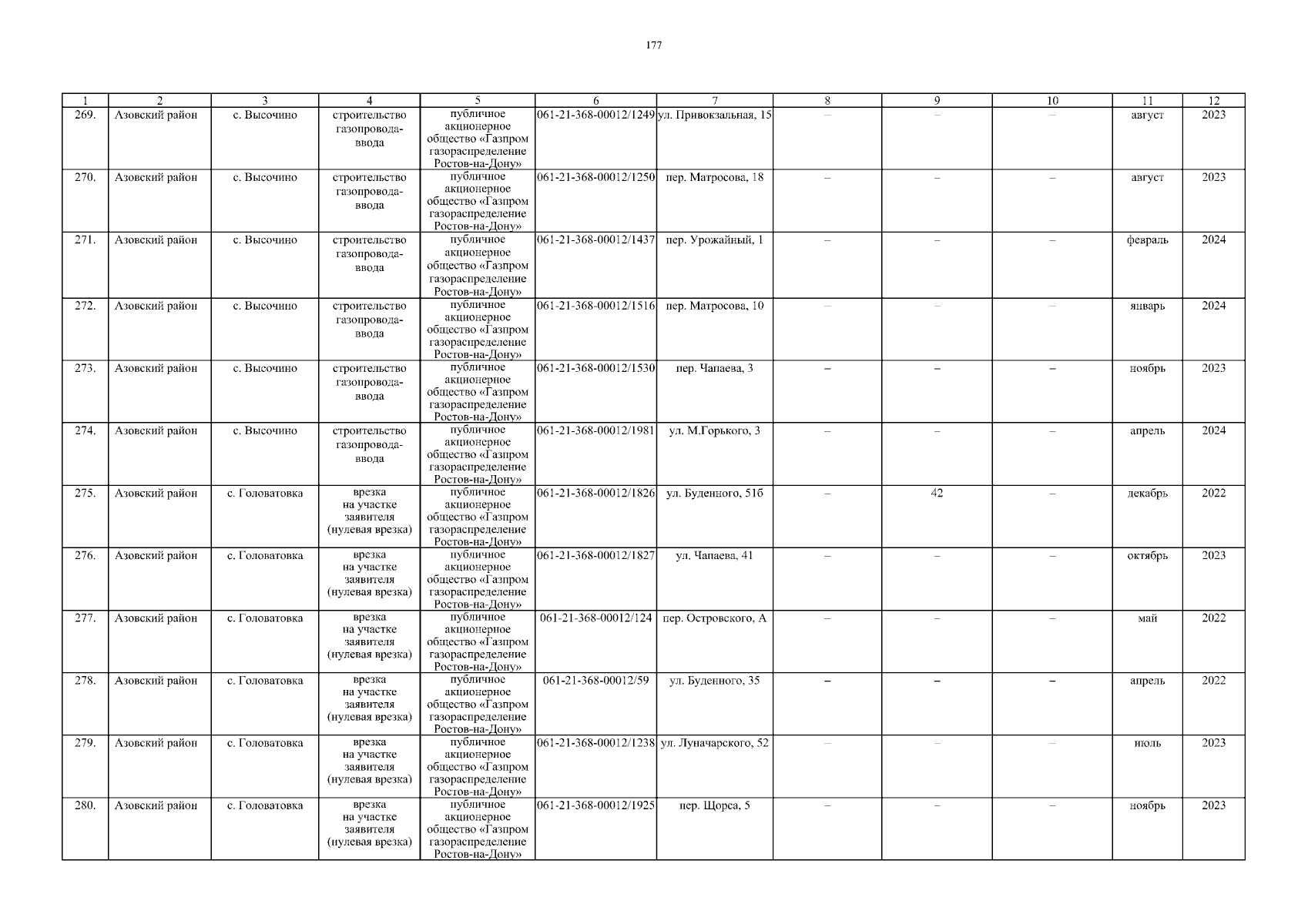 177

| 1 | 2 | 3 | 4 | 5 | 6 | 7 | 8 | 9 | 10 | 11 | 12 |
|---|---|---|---|---|---|---|---|---|---|---|---|
| 269. | Азовский район | с. Высочино | строительство газопровода-ввода | публичное акционерное общество «Газпром газораспределение Ростов-на-Дону» | 061-21-368-00012/1249 | ул. Привокзальная, 15 | – | – | – | август | 2023 |
| 270. | Азовский район | с. Высочино | строительство газопровода-ввода | публичное акционерное общество «Газпром газораспределение Ростов-на-Дону» | 061-21-368-00012/1250 | пер. Матросова, 18 | – | – | – | август | 2023 |
| 271. | Азовский район | с. Высочино | строительство газопровода-ввода | публичное акционерное общество «Газпром газораспределение Ростов-на-Дону» | 061-21-368-00012/1437 | пер. Урожайный, 1 | – | – | – | февраль | 2024 |
| 272. | Азовский район | с. Высочино | строительство газопровода-ввода | публичное акционерное общество «Газпром газораспределение Ростов-на-Дону» | 061-21-368-00012/1516 | пер. Матросова, 10 | – | – | – | январь | 2024 |
| 273. | Азовский район | с. Высочино | строительство газопровода-ввода | публичное акционерное общество «Газпром газораспределение Ростов-на-Дону» | 061-21-368-00012/1530 | пер. Чапаева, 3 | – | – | – | ноябрь | 2023 |
| 274. | Азовский район | с. Высочино | строительство газопровода-ввода | публичное акционерное общество «Газпром газораспределение Ростов-на-Дону» | 061-21-368-00012/1981 | ул. М.Горького, 3 | – | – | – | апрель | 2024 |
| 275. | Азовский район | с. Головатовка | врезка на участке заявителя (нулевая врезка) | публичное акционерное общество «Газпром газораспределение Ростов-на-Дону» | 061-21-368-00012/1826 | ул. Буденного, 51б | – | 42 | – | декабрь | 2022 |
| 276. | Азовский район | с. Головатовка | врезка на участке заявителя (нулевая врезка) | публичное акционерное общество «Газпром газораспределение Ростов-на-Дону» | 061-21-368-00012/1827 | ул. Чапаева, 41 | – | – | – | октябрь | 2023 |
| 277. | Азовский район | с. Головатовка | врезка на участке заявителя (нулевая врезка) | публичное акционерное общество «Газпром газораспределение Ростов-на-Дону» | 061-21-368-00012/124 | пер. Островского, А | – | – | – | май | 2022 |
| 278. | Азовский район | с. Головатовка | врезка на участке заявителя (нулевая врезка) | публичное акционерное общество «Газпром газораспределение Ростов-на-Дону» | 061-21-368-00012/59 | ул. Буденного, 35 | – | – | – | апрель | 2022 |
| 279. | Азовский район | с. Головатовка | врезка на участке заявителя (нулевая врезка) | публичное акционерное общество «Газпром газораспределение Ростов-на-Дону» | 061-21-368-00012/1238 | ул. Луначарского, 52 | – | – | – | июль | 2023 |
| 280. | Азовский район | с. Головатовка | врезка на участке заявителя (нулевая врезка) | публичное акционерное общество «Газпром газораспределение Ростов-на-Дону» | 061-21-368-00012/1925 | пер. Щорса, 5 | – | – | – | ноябрь | 2023 |